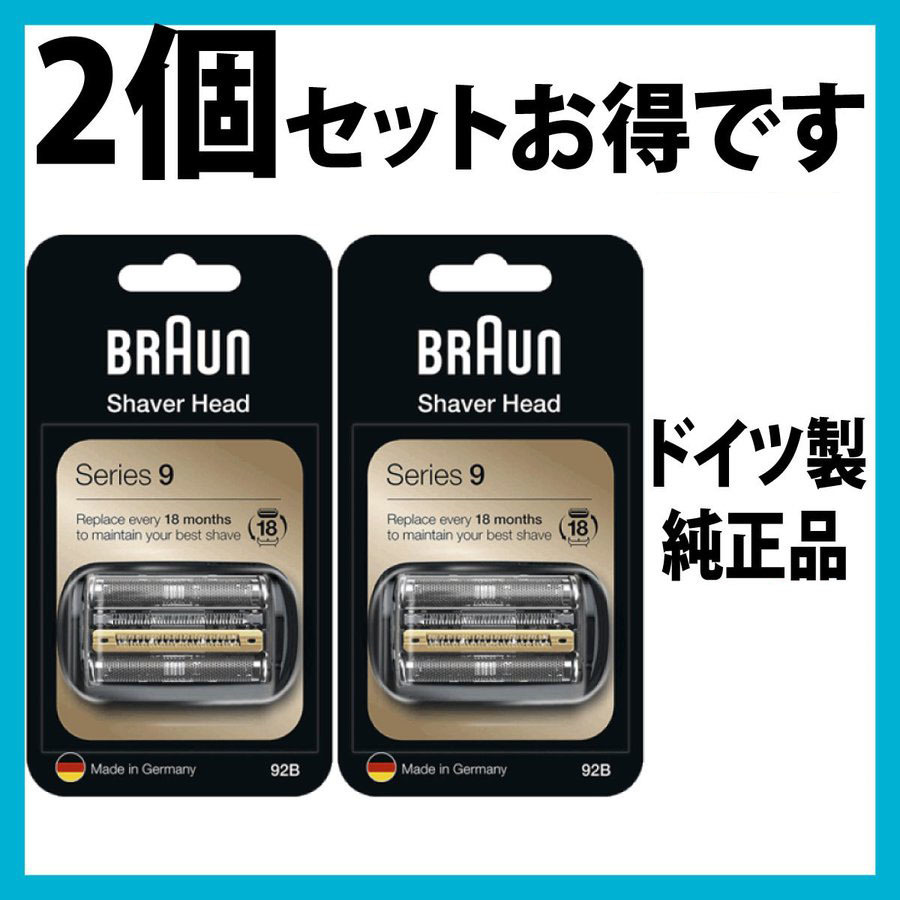 2個セットお得です

BRAUN
Shaver Head
Series 9
Replace every 18 months to maintain your best shave
18
Made in Germany
92B

BRAUN
Shaver Head
Series 9
Replace every 18 months to maintain your best shave
18
Made in Germany
92B

ドイツ製
純正品